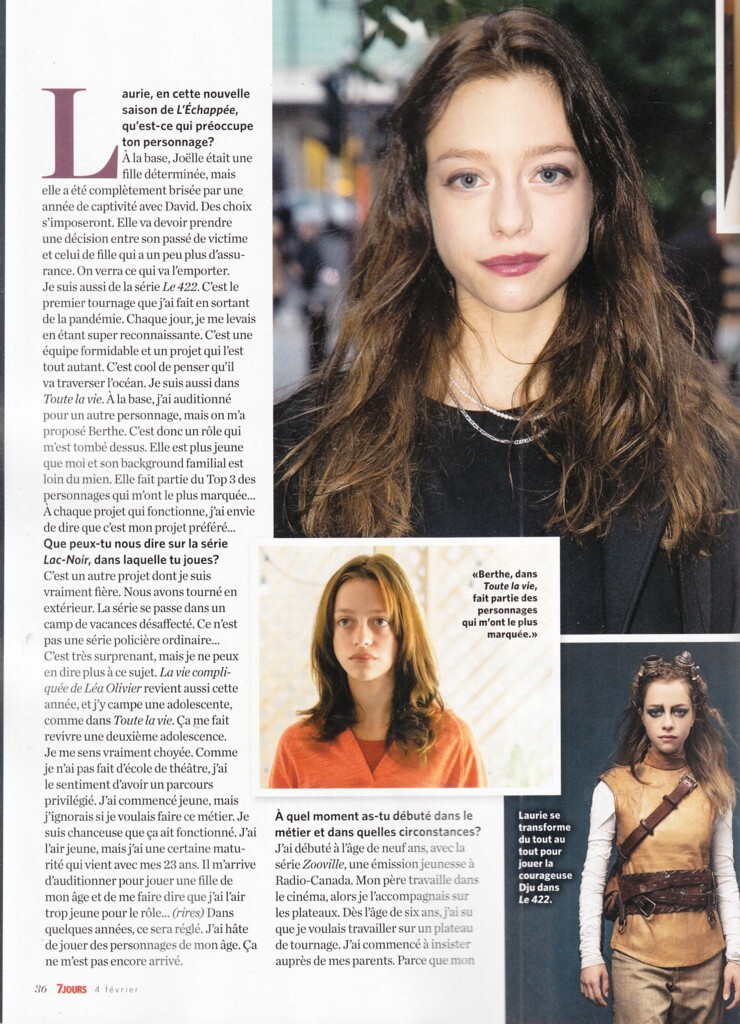 Laurie, en cette nouvelle saison de L'Échappée, qu'est-ce qui préoccupe ton personnage?

À la base, Joëlle était une fille déterminée, mais elle a été complètement brisée par une année de captivité avec David. Des choix s'imposeront. Elle va devoir prendre une décision entre son passé de victime et celui de fille qui a un peu plus d'assurance. On verra ce qui va l'emporter. Je suis aussi de la série Le 422. C'est le premier tournage que j'ai fait en sortant de la pandémie. Chaque jour, je me levais en étant super reconnaissante. C'est une équipe formidable et un projet qui l'est tout autant. C'est cool de penser qu'il va traverser l'océan. Je suis aussi dans Toute la vie. À la base, j'ai auditionné pour un autre personnage, mais on m'a proposé Berthe. C'est donc un rôle qui m'est tombé dessus. Elle est plus jeune que moi et son background familial est loin du mien. Elle fait partie du Top 3 des personnages qui m'ont le plus marquée... À chaque projet qui fonctionne, j'ai envie de dire que c'est mon projet préféré...

Que peux-tu nous dire sur la série Lac-Noir, dans laquelle tu joues?

C'est un autre projet dont je suis vraiment fière. Nous avons tourné en extérieur. La série se passe dans un camp de vacances désaffecté. Ce n'est pas une série policière ordinaire... C'est très surprenant, mais je ne peux en dire plus à ce sujet. La vie compliquée de Léa Olivier revient aussi cette année, et j'y campe une adolescente, comme dans Toute la vie. Ça me fait revivre une deuxième adolescence. Je me sens vraiment choyée. Comme je n'ai pas fait d'école de théâtre, j'ai le sentiment d'avoir un parcours privilégié. J'ai commencé jeune, mais j'ignorais si je voulais faire ce métier. Je suis chanceuse que ça ait fonctionné. J'ai l'air jeune, mais j'ai une certaine maturité qui vient avec mes 23 ans. Il m'arrive d'auditionner pour jouer une fille de mon âge et de me faire dire que j'ai l'air trop jeune pour le rôle... (rires) Dans quelques années, ce sera réglé. J'ai hâte de jouer des personnages de mon âge. Ça ne m'est pas encore arrivé.

«Berthe, dans Toute la vie, fait partie des personnages qui m'ont le plus marquée.»

À quel moment as-tu débuté dans le métier et dans quelles circonstances?

J'ai débuté à l'âge de neuf ans, avec la série Zooville, une émission jeunesse à Radio-Canada. Mon père travaille dans le cinéma, alors je l'accompagnais sur les plateaux. Dès l'âge de six ans, j'ai su que je voulais travailler sur un plateau de tournage. J'ai commencé à insister auprès de mes parents. Parce que mon

Laurie se transforme du tout au tout pour jouer la courageuse Dju dans Le 422.

36 7JOURS 4 février